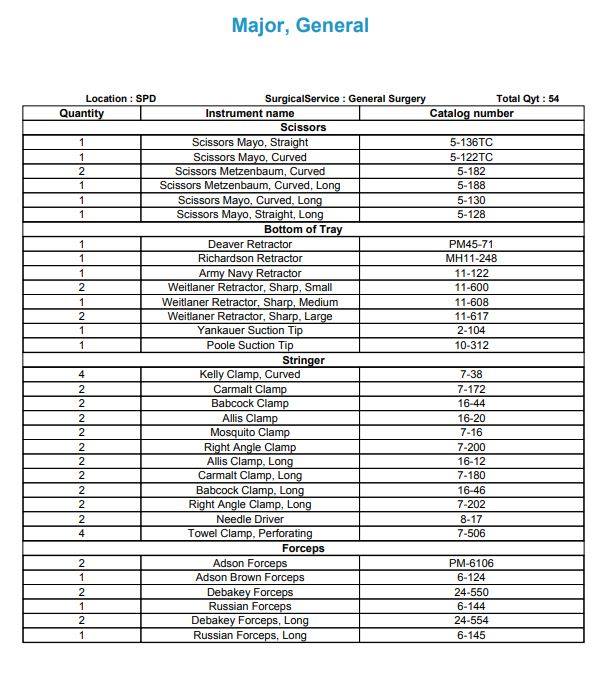 Major, General

Location : SPD SurgicalService : General Surgery Total Qyt : 54

| Quantity | Instrument name | Catalog number |
|---|---|---|
| | Scissors | |
| 1 | Scissors Mayo, Straight | 5-136TC |
| 1 | Scissors Mayo, Curved | 5-122TC |
| 2 | Scissors Metzenbaum, Curved | 5-182 |
| 1 | Scissors Metzenbaum, Curved, Long | 5-188 |
| 1 | Scissors Mayo, Curved, Long | 5-130 |
| 1 | Scissors Mayo, Straight, Long | 5-128 |
| | Bottom of Tray | |
| 1 | Deaver Retractor | PM45-71 |
| 1 | Richardson Retractor | MH11-248 |
| 1 | Army Navy Retractor | 11-122 |
| 2 | Weitlaner Retractor, Sharp, Small | 11-600 |
| 1 | Weitlaner Retractor, Sharp, Medium | 11-608 |
| 2 | Weitlaner Retractor, Sharp, Large | 11-617 |
| 1 | Yankauer Suction Tip | 2-104 |
| 1 | Poole Suction Tip | 10-312 |
| | Stringer | |
| 4 | Kelly Clamp, Curved | 7-38 |
| 2 | Carmalt Clamp | 7-172 |
| 2 | Babcock Clamp | 16-44 |
| 2 | Allis Clamp | 16-20 |
| 2 | Mosquito Clamp | 7-16 |
| 2 | Right Angle Clamp | 7-200 |
| 2 | Allis Clamp, Long | 16-12 |
| 2 | Carmalt Clamp, Long | 7-180 |
| 2 | Babcock Clamp, Long | 16-46 |
| 2 | Right Angle Clamp, Long | 7-202 |
| 2 | Needle Driver | 8-17 |
| 4 | Towel Clamp, Perforating | 7-506 |
| | Forceps | |
| 2 | Adson Forceps | PM-6106 |
| 1 | Adson Brown Forceps | 6-124 |
| 2 | Debakey Forceps | 24-550 |
| 1 | Russian Forceps | 6-144 |
| 2 | Debakey Forceps, Long | 24-554 |
| 1 | Russian Forceps, Long | 6-145 |